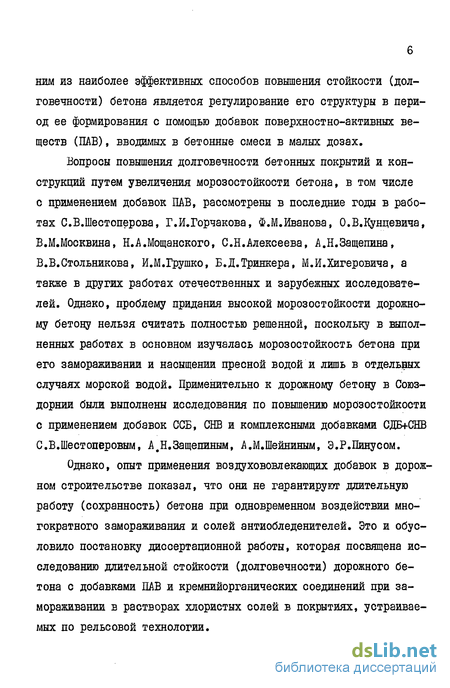 6

ним из наиболее эффективных способов повышения стойкости (долговечности) бетона является регулирование его структуры в период ее формирования с помощью добавок поверхностно-активных веществ (ПАВ), вводимых в бетонные смеси в малых дозах.

Вопросы повышения долговечности бетонных покрытий и конструкций путем увеличения морозостойкости бетона, в том числе с применением добавок ПАВ, рассмотрены в последние годы в работах С.В.Шестоперова, Г.И.Горчакова, Ф.М.Иванова, О.В.Кунцевича, В.М.Москвина, Н.А.Мощанского, С.Н.Алексеева, А.Н.Защепина, В.В.Стольникова, И.М.Грушко, Б.Д.Тринкера, М.И.Хигеровича, а также в других работах отечественных и зарубежных исследователей. Однако, проблему придания высокой морозостойкости дорожному бетону нельзя считать полностью решенной, поскольку в выполненных работах в основном изучалась морозостойкость бетона при его замораживании и насыщении пресной водой и лишь в отдельных случаях морской водой. Применительно к дорожному бетону в Союздорнии были выполнены исследования по повышению морозостойкости с применением добавок ССБ, СНВ и комплексными добавками СДБ+СНВ С.В.Шестоперовым, А.Н.Защепиным, А.М.Шейниным, Э.Р.Пинусом.

Однако, опыт применения воздухововлекающих добавок в дорожном строительстве показал, что они не гарантируют длительную работу (сохранность) бетона при одновременном воздействии многократного замораживания и солей антиобледенителей. Это и обусловило постановку диссертационной работы, которая посвящена исследованию длительной стойкости (долговечности) дорожного бетона с добавками ПАВ и кремнийорганических соединений при замораживании в растворах хлористых солей в покрытиях, устраиваемых по рельсовой технологии.

dsLib.net
библиотека диссертаций